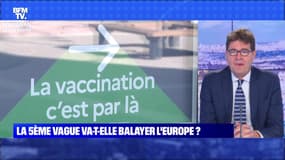 BFM TV.

La vaccination c'est par là

LA 5ÈME VAGUE VA-T-ELLE BALAYER L'EUROPE ?